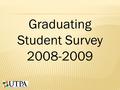 Graduating Student Survey 2008-2009

UTPA